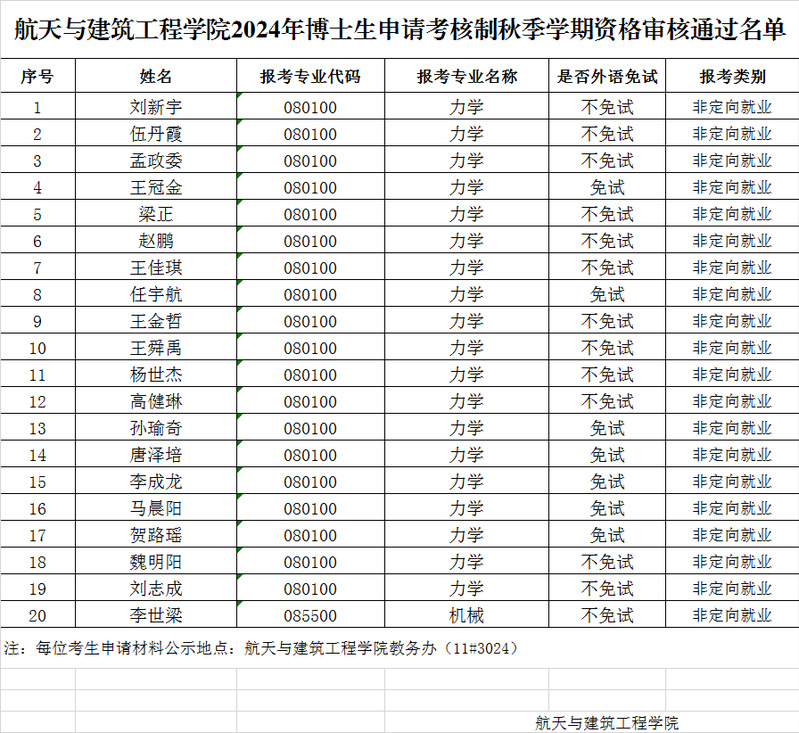 航天与建筑工程学院2024年博士生申请考核制秋季学期资格审核通过名单

| 序号 | 姓名 | 报考专业代码 | 报考专业名称 | 是否外语免试 | 报考类别 |
|---|---|---|---|---|---|
| 1 | 刘新宇 | 080100 | 力学 | 不免试 | 非定向就业 |
| 2 | 伍丹霞 | 080100 | 力学 | 不免试 | 非定向就业 |
| 3 | 孟政委 | 080100 | 力学 | 不免试 | 非定向就业 |
| 4 | 王冠金 | 080100 | 力学 | 免试 | 非定向就业 |
| 5 | 梁正 | 080100 | 力学 | 不免试 | 非定向就业 |
| 6 | 赵鹏 | 080100 | 力学 | 不免试 | 非定向就业 |
| 7 | 王佳琪 | 080100 | 力学 | 不免试 | 非定向就业 |
| 8 | 任宇航 | 080100 | 力学 | 免试 | 非定向就业 |
| 9 | 王金哲 | 080100 | 力学 | 不免试 | 非定向就业 |
| 10 | 王舜禹 | 080100 | 力学 | 不免试 | 非定向就业 |
| 11 | 杨世杰 | 080100 | 力学 | 不免试 | 非定向就业 |
| 12 | 高健琳 | 080100 | 力学 | 不免试 | 非定向就业 |
| 13 | 孙瑜奇 | 080100 | 力学 | 免试 | 非定向就业 |
| 14 | 唐泽培 | 080100 | 力学 | 免试 | 非定向就业 |
| 15 | 李成龙 | 080100 | 力学 | 免试 | 非定向就业 |
| 16 | 马晨阳 | 080100 | 力学 | 免试 | 非定向就业 |
| 17 | 贺路瑶 | 080100 | 力学 | 免试 | 非定向就业 |
| 18 | 魏明阳 | 080100 | 力学 | 不免试 | 非定向就业 |
| 19 | 刘志成 | 080100 | 力学 | 不免试 | 非定向就业 |
| 20 | 李世梁 | 085500 | 机械 | 不免试 | 非定向就业 |

注：每位考生申请材料公示地点：航天与建筑工程学院教务办（11#3024）

航天与建筑工程学院